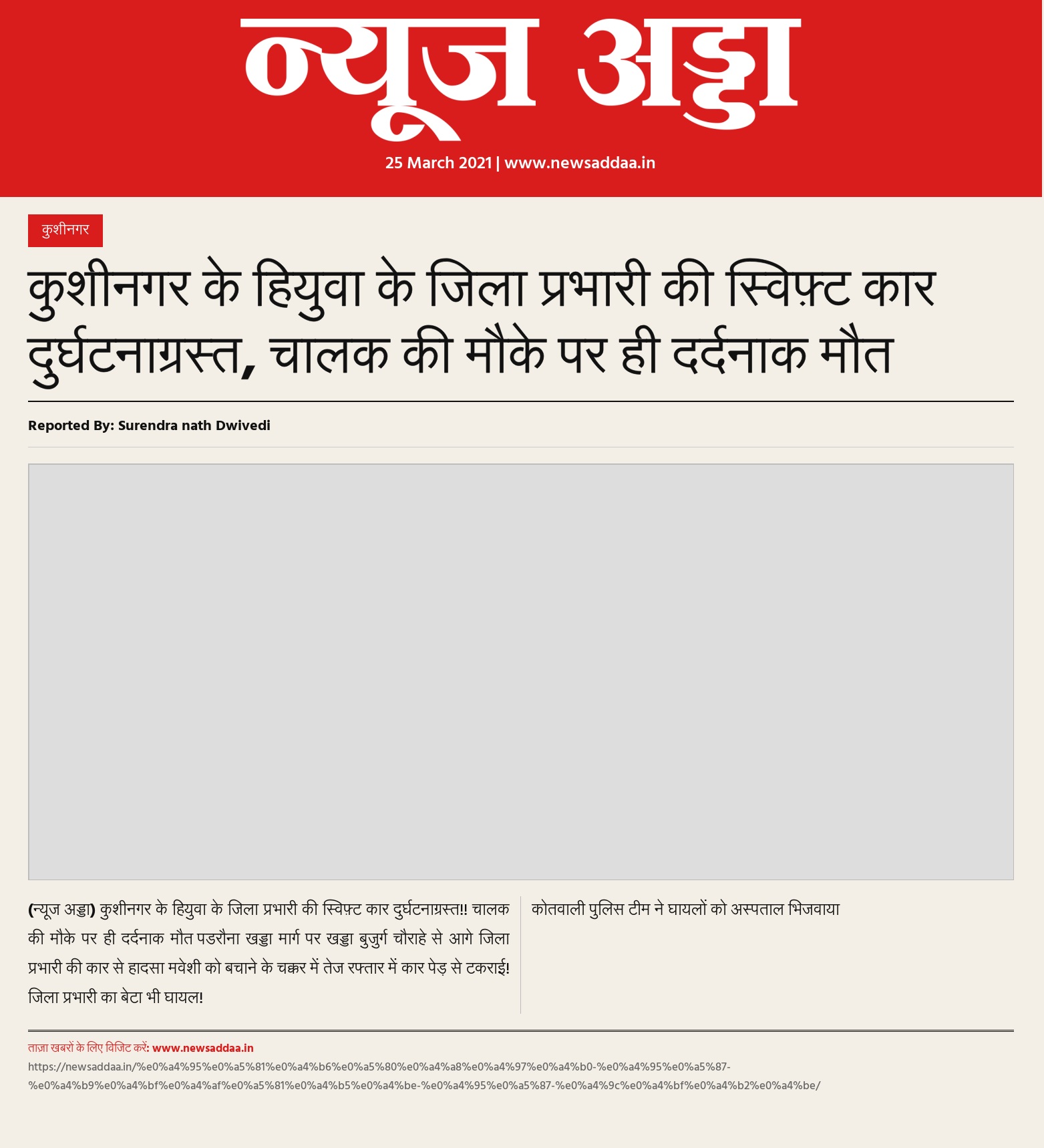 न्यूज अड्डा

25 March 2021 | www.newsaddaa.in

कुशीनगर

कुशीनगर के हियुवा के जिला प्रभारी की स्विफ़्ट कार दुर्घटनाग्रस्त, चालक की मौके पर ही दर्दनाक मौत

Reported By: Surendra nath Dwivedi

(न्यूज अड्डा) कुशीनगर के हियुवा के जिला प्रभारी की स्विफ़्ट कार दुर्घटनाग्रस्त!! चालक की मौके पर ही दर्दनाक मौत पडरौना खड्डा मार्ग पर खड्डा बुजुर्ग चौराहे से आगे जिला प्रभारी की कार से हादसा मवेशी को बचाने के चक्कर में तेज रफ्तार में कार पेड़ से टकराई! जिला प्रभारी का बेटा भी घायल!

कोतवाली पुलिस टीम ने घायलों को अस्पताल भिजवाया

ताज़ा खबरों के लिए विजिट करें: www.newsaddaa.in
https://newsaddaa.in/%e0%a4%95%e0%a5%81%e0%a4%b6%e0%a5%80%e0%a4%a8%e0%a4%97%e0%a4%b0-%e0%a4%95%e0%a5%87-%e0%a4%b9%e0%a4%bf%e0%a4%af%e0%a5%81%e0%a4%b5%e0%a4%be-%e0%a4%95%e0%a5%87-%e0%a4%9c%e0%a4%bf%e0%a4%b2%e0%a4%be/